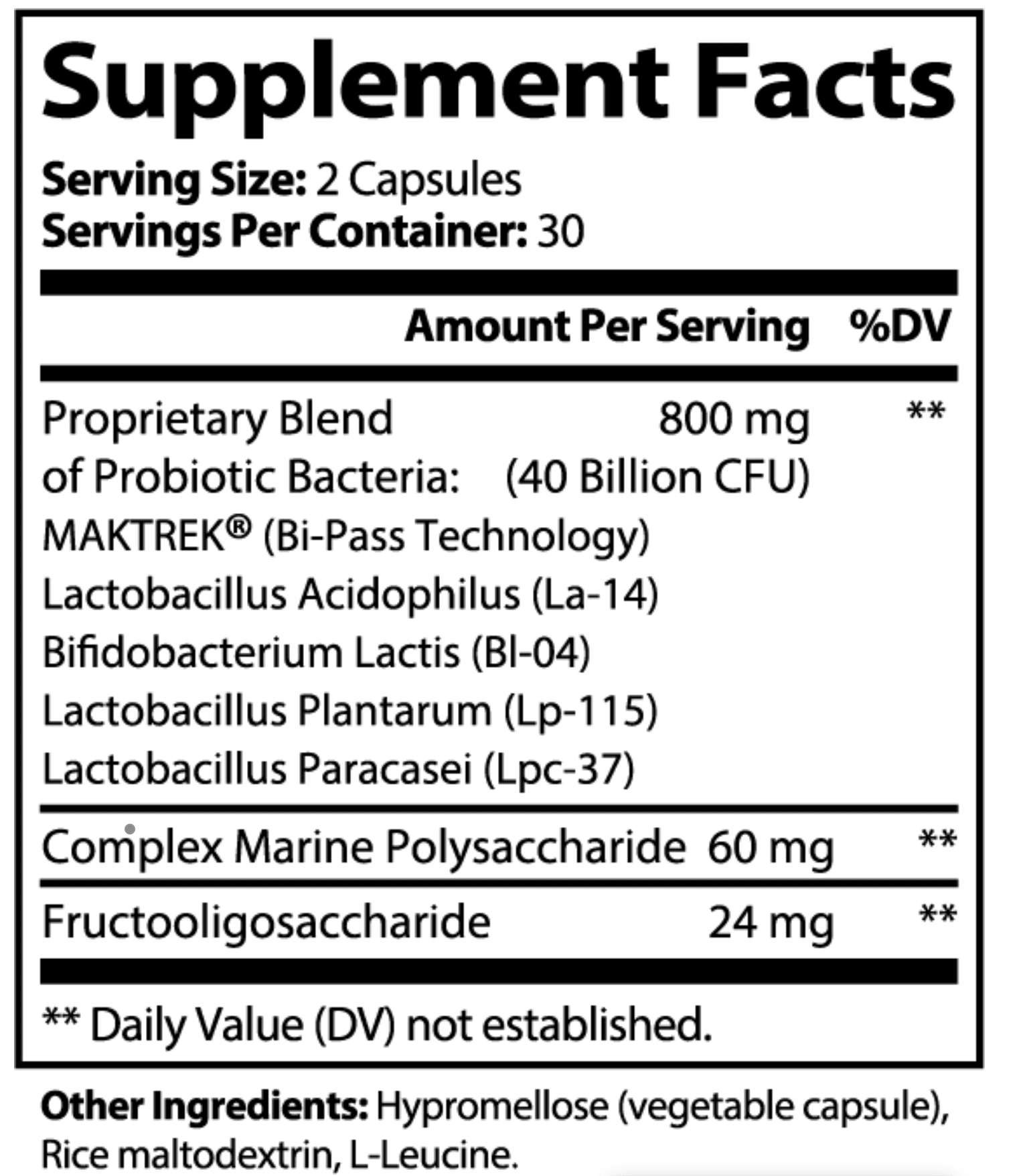 Supplement Facts

Serving Size: 2 Capsules
Servings Per Container: 30

| | Amount Per Serving | %DV |
|---|---|---|
| Proprietary Blend of Probiotic Bacteria: | 800 mg (40 Billion CFU) | ** |
| MAKTREK® (Bi-Pass Technology) | | |
| Lactobacillus Acidophilus (La-14) | | |
| Bifidobacterium Lactis (Bl-04) | | |
| Lactobacillus Plantarum (Lp-115) | | |
| Lactobacillus Paracasei (Lpc-37) | | |
| Complex Marine Polysaccharide | 60 mg | ** |
| Fructooligosaccharide | 24 mg | ** |

** Daily Value (DV) not established.

Other Ingredients: Hypromellose (vegetable capsule), Rice maltodextrin, L-Leucine.